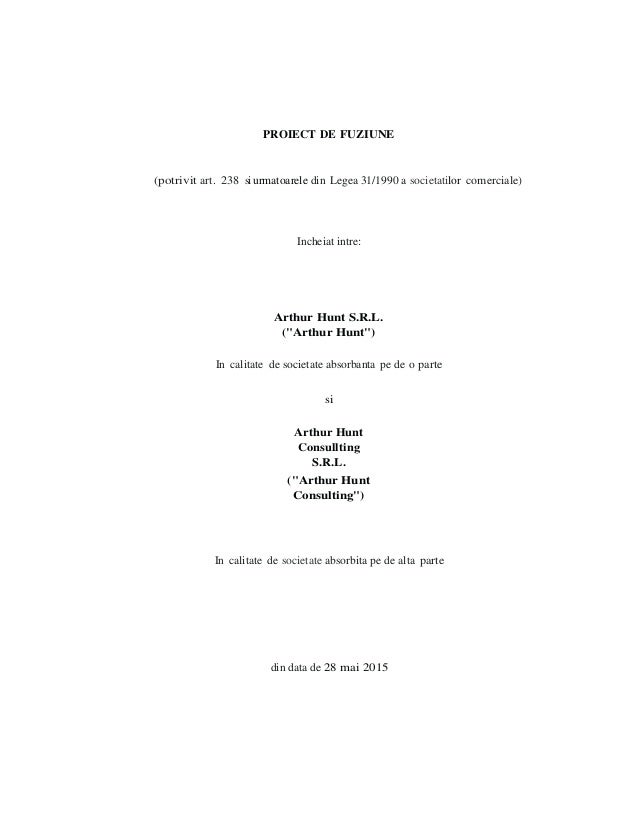 PROIECT DE FUZIUNE

(potrivit art. 238 si urmatoarele din Legea 31/1990 a societatilor comerciale)

Incheiat intre:

Arthur Hunt S.R.L.
("Arthur Hunt")

In calitate de societate absorbanta pe de o parte

si

Arthur Hunt
Consullting
S.R.L.
("Arthur Hunt
Consulting")

In calitate de societate absorbita pe de alta parte

din data de 28 mai 2015